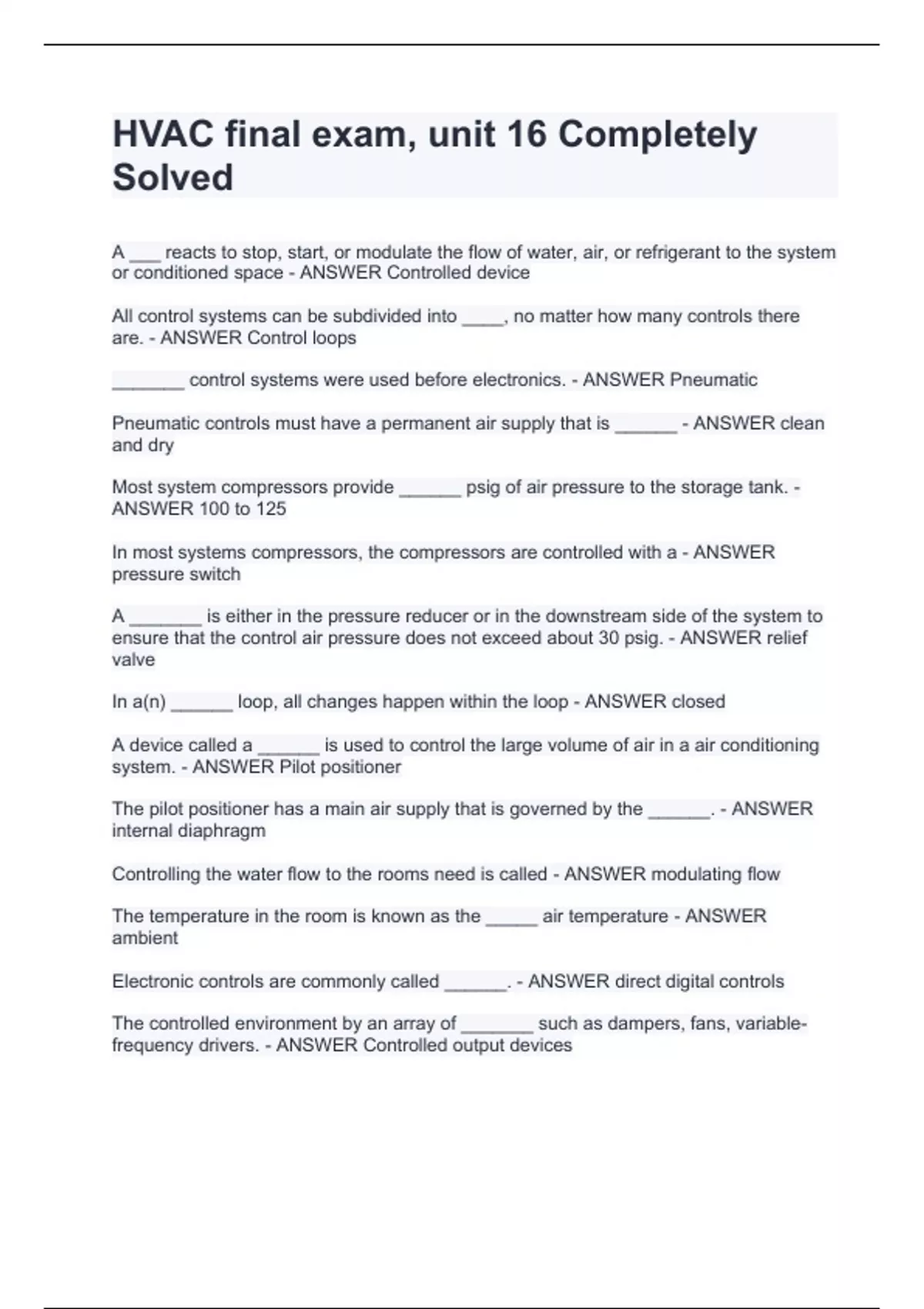 HVAC final exam, unit 16 Completely Solved

A ___ reacts to stop, start, or modulate the flow of water, air, or refrigerant to the system or conditioned space - ANSWER Controlled device

All control systems can be subdivided into ____, no matter how many controls there are. - ANSWER Control loops

_______ control systems were used before electronics. - ANSWER Pneumatic

Pneumatic controls must have a permanent air supply that is ______ - ANSWER clean and dry

Most system compressors provide ______ psig of air pressure to the storage tank. - ANSWER 100 to 125

In most systems compressors, the compressors are controlled with a - ANSWER pressure switch

A _______ is either in the pressure reducer or in the downstream side of the system to ensure that the control air pressure does not exceed about 30 psig. - ANSWER relief valve

In a(n) ______ loop, all changes happen within the loop - ANSWER closed

A device called a ______ is used to control the large volume of air in a air conditioning system. - ANSWER Pilot positioner

The pilot positioner has a main air supply that is governed by the ______. - ANSWER internal diaphragm

Controlling the water flow to the rooms need is called - ANSWER modulating flow

The temperature in the room is known as the _____ air temperature - ANSWER ambient

Electronic controls are commonly called ______. - ANSWER direct digital controls

The controlled environment by an array of _______ such as dampers, fans, variable-frequency drivers. - ANSWER Controlled output devices